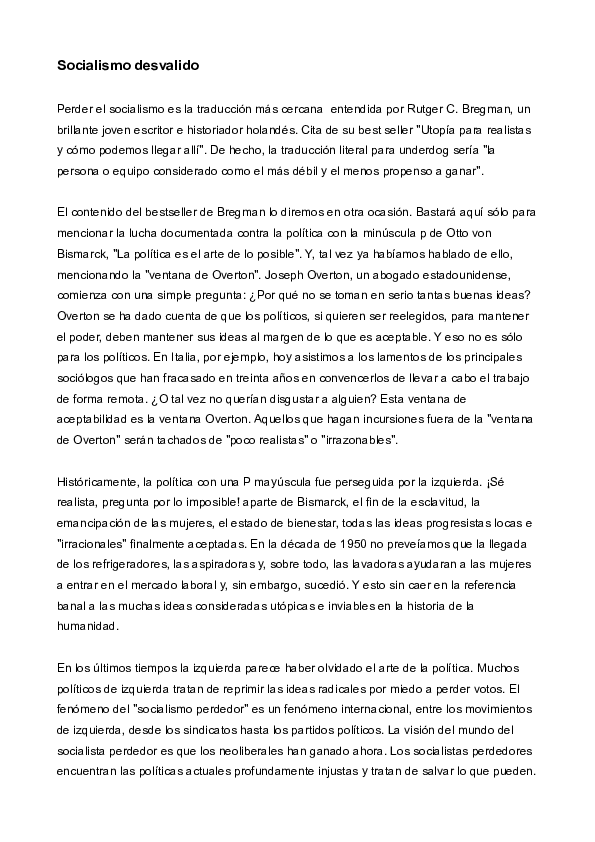 Socialismo desvalido

Perder el socialismo es la traducción más cercana entendida por Rutger C. Bregman, un brillante joven escritor e historiador holandés. Cita de su best seller "Utopía para realistas y cómo podemos llegar allí". De hecho, la traducción literal para underdog sería "la persona o equipo considerado como el más débil y el menos propenso a ganar".

El contenido del bestseller de Bregman lo diremos en otra ocasión. Bastará aquí sólo para mencionar la lucha documentada contra la política con la minúscula p de Otto von Bismarck, "La política es el arte de lo posible". Y, tal vez ya habíamos hablado de ello, mencionando la "ventana de Overton". Joseph Overton, un abogado estadounidense, comienza con una simple pregunta: ¿Por qué no se toman en serio tantas buenas ideas? Overton se ha dado cuenta de que los políticos, si quieren ser reelegidos, para mantener el poder, deben mantener sus ideas al margen de lo que es aceptable. Y eso no es sólo para los políticos. En Italia, por ejemplo, hoy asistimos a los lamentos de los principales sociólogos que han fracasado en treinta años en convencerlos de llevar a cabo el trabajo de forma remota. ¿O tal vez no querían disgustar a alguien? Esta ventana de aceptabilidad es la ventana Overton. Aquellos que hagan incursiones fuera de la "ventana de Overton" serán tachados de "poco realistas" o "irrazonables".

Históricamente, la política con una P mayúscula fue perseguida por la izquierda. ¡Sé realista, pregunta por lo imposible! aparte de Bismarck, el fin de la esclavitud, la emancipación de las mujeres, el estado de bienestar, todas las ideas progresistas locas e "irracionales" finalmente aceptadas. En la década de 1950 no preveíamos que la llegada de los refrigeradores, las aspiradoras y, sobre todo, las lavadoras ayudaran a las mujeres a entrar en el mercado laboral y, sin embargo, sucedió. Y esto sin caer en la referencia banal a las muchas ideas consideradas utópicas e inviables en la historia de la humanidad.

En los últimos tiempos la izquierda parece haber olvidado el arte de la política. Muchos políticos de izquierda tratan de reprimir las ideas radicales por miedo a perder votos. El fenómeno del "socialismo perdedor" es un fenómeno internacional, entre los movimientos de izquierda, desde los sindicatos hasta los partidos políticos. La visión del mundo del socialista perdedor es que los neoliberales han ganado ahora. Los socialistas perdedores encuentran las políticas actuales profundamente injustas y tratan de salvar lo que pueden.